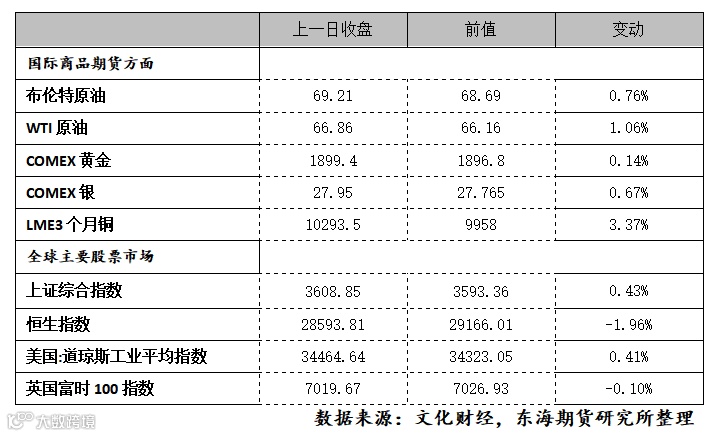 | | 上一日收盘 | 前值 | 变动 |
|---|---|---|---|
| 国际商品期货方面 | | | |
| 布伦特原油 | 69.21 | 68.69 | 0.76% |
| WTI 原油 | 66.86 | 66.16 | 1.06% |
| COMEX 黄金 | 1899.4 | 1896.8 | 0.14% |
| COMEX 银 | 27.95 | 27.765 | 0.67% |
| LME3 个月铜 | 10293.5 | 9958 | 3.37% |
| 全球主要股票市场 | | | |
| 上证综合指数 | 3608.85 | 3593.36 | 0.43% |
| 恒生指数 | 28593.81 | 29166.01 | -1.96% |
| 美国:道琼斯工业平均指数 | 34464.64 | 34323.05 | 0.41% |
| 英国富时 100 指数 | 7019.67 | 7026.93 | -0.10% |

大数跨境

数据来源：文化财经，东海期货研究所整理